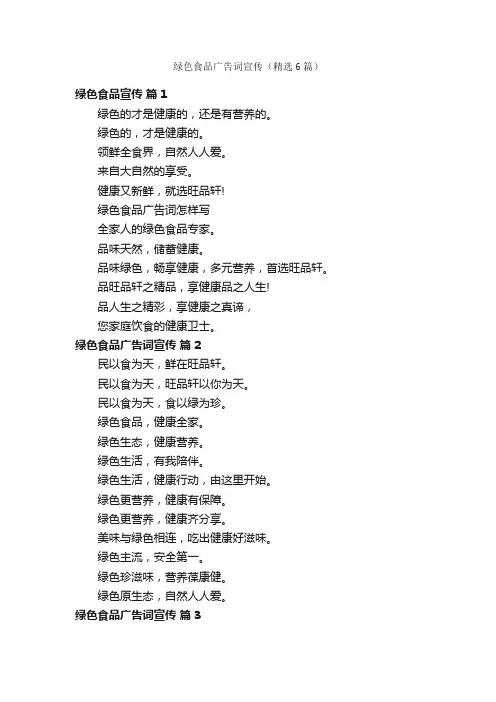 绿色食品广告词宣传（精选6篇）

绿色食品宣传 篇1

绿色的才是健康的，还是有营养的。

绿色的，才是健康的。

领鲜全食界，自然人人爱。

来自大自然的享受。

健康又新鲜，就选旺品轩!

绿色食品广告词怎样写

全家人的绿色食品专家。

品味天然，储蓄健康。

品味绿色，畅享健康，多元营养，首选旺品轩。

品旺品轩之精品，享健康品之人生!

品人生之精彩，享健康之真谛，

您家庭饮食的健康卫士。

绿色食品广告词宣传 篇2

民以食为天，鲜在旺品轩。

民以食为天，旺品轩以你为天。

民以食为天，食以绿为珍。

绿色食品，健康全家。

绿色生态，健康营养。

绿色生活，有我陪伴。

绿色生活，健康行动，由这里开始。

绿色更营养，健康有保障。

绿色更营养，健康齐分享。

美味与绿色相连，吃出健康好滋味。

绿色主流，安全第一。

绿色珍滋味，营养葆康健。

绿色原生态，自然人人爱。

绿色食品广告词宣传 篇3